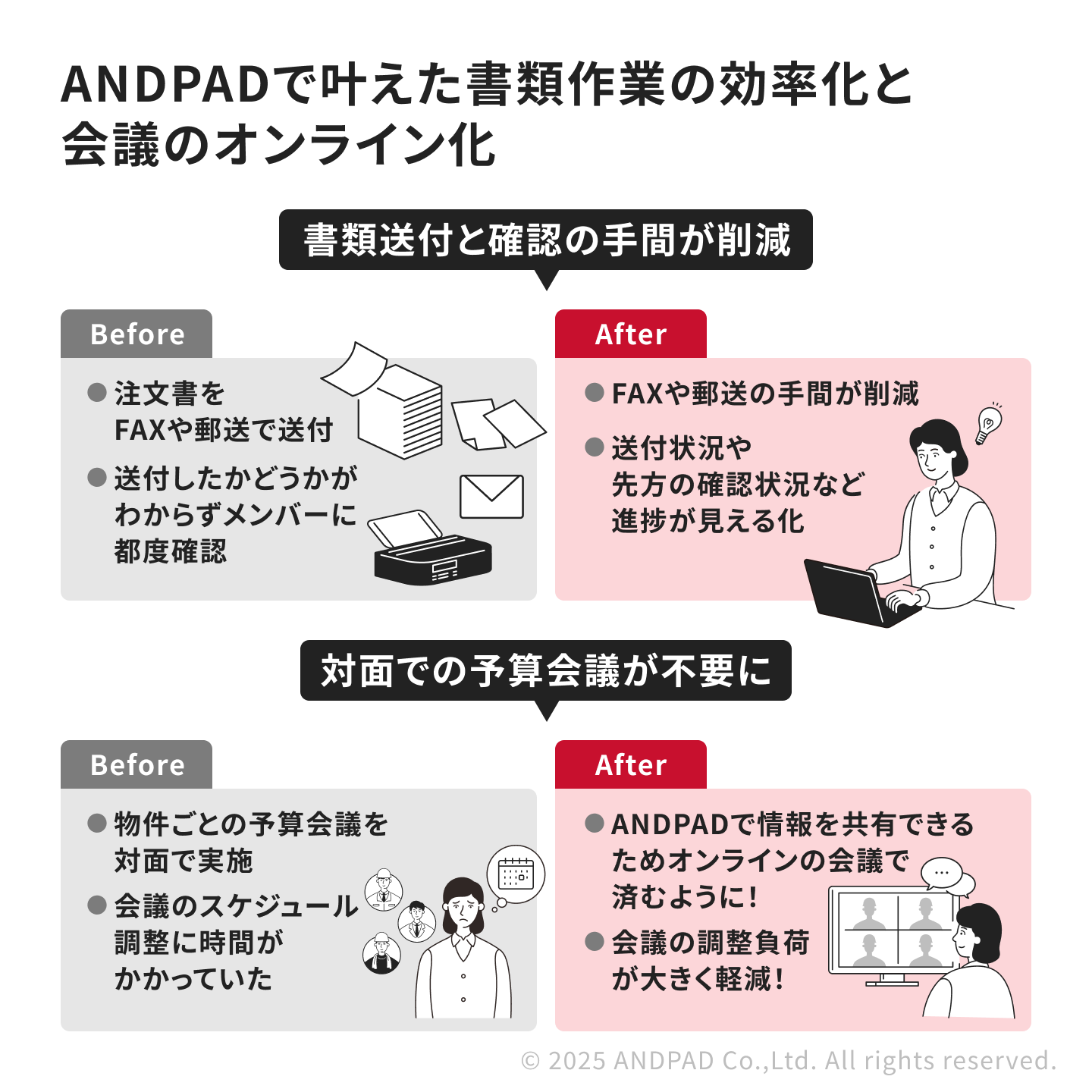 ANDPADで叶えた書類作業の効率化と会議のオンライン化

書類送付と確認の手間が削減

Before

● 注文書をFAXや郵送で送付

● 送付したかどうかがわからずメンバーに都度確認

After

● FAXや郵送の手間が削減

● 送付状況や先方の確認状況など進捗が見える化

対面での予算会議が不要に

Before

● 物件ごとの予算会議を対面で実施

● 会議のスケジュール調整に時間がかかっていた

After

● ANDPADで情報を共有できるためオンラインの会議で済むように!

● 会議の調整負荷が大きく軽減!

© 2025 ANDPAD Co.,Ltd. All rights reserved.